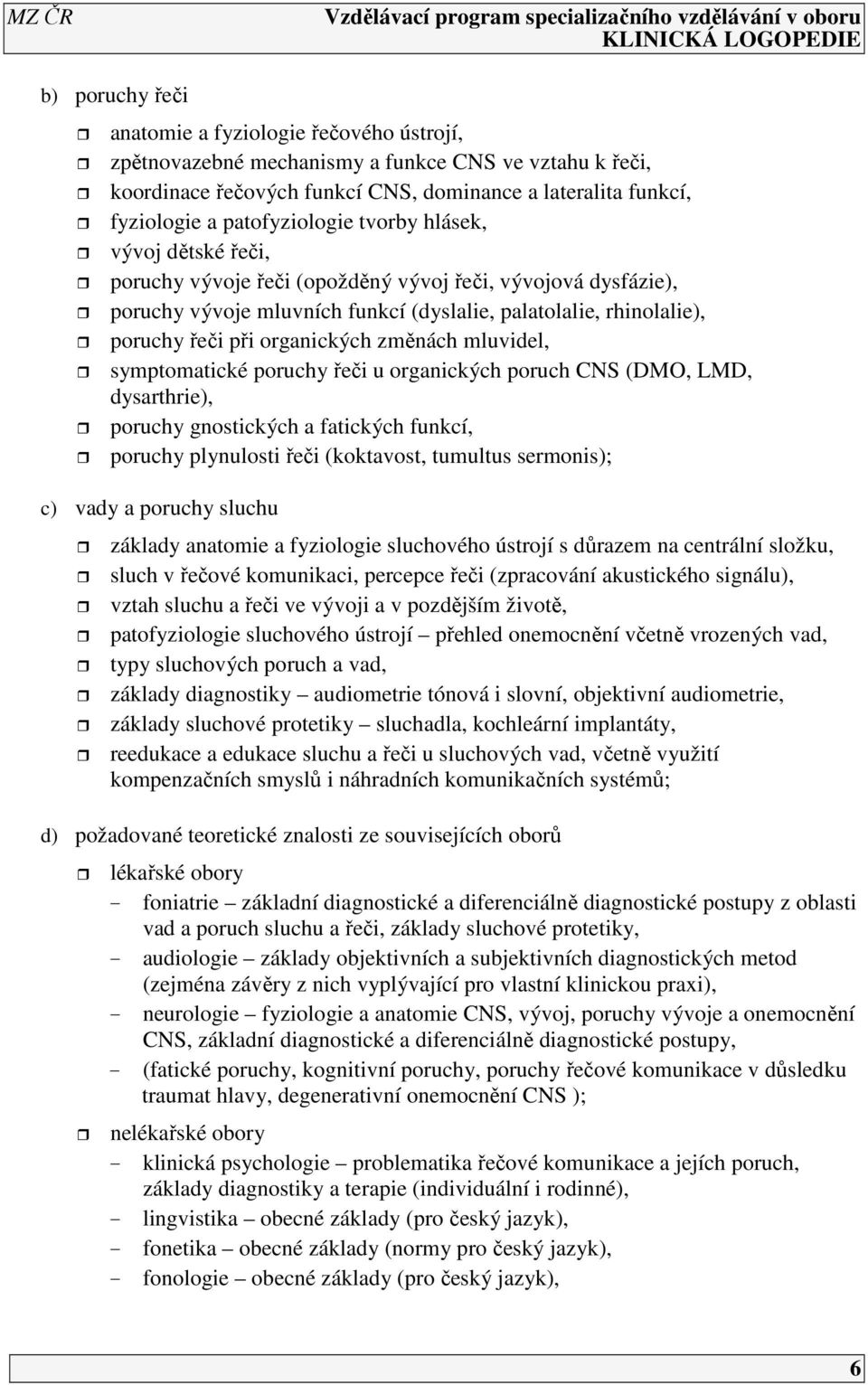 MZ ČR Vzdělávací program specializačního vzdělávání v oboru KLINICKÁ LOGOPEDIE

b) poruchy řeči

anatomie a fyziologie řečového ústrojí,
zpětnovazebné mechanismy a funkce CNS ve vztahu k řeči,
koordinace řečových funkcí CNS, dominance a lateralita funkcí,
fyziologie a patofyziologie tvorby hlásek,
vývoj dětské řeči,
poruchy vývoje řeči (opožděný vývoj řeči, vývojová dysfázie),
poruchy vývoje mluvních funkcí (dyslalie, palatolalie, rhinolalie),
poruchy řeči při organických změnách mluvidel,
symptomatické poruchy řeči u organických poruch CNS (DMO, LMD, dysarthrie),
poruchy gnostických a fatických funkcí,
poruchy plynulosti řeči (koktavost, tumultus sermonis);

c) vady a poruchy sluchu

základy anatomie a fyziologie sluchového ústrojí s důrazem na centrální složku,
sluch v řečové komunikaci, percepce řeči (zpracování akustického signálu),
vztah sluchu a řeči ve vývoji a v pozdějším životě,
patofyziologie sluchového ústrojí – přehled onemocnění včetně vrozených vad,
typy sluchových poruch a vad,
základy diagnostiky – audiometrie tónová i slovní, objektivní audiometrie,
základy sluchové protetiky – sluchadla, kochleární implantáty,
reedukace a edukace sluchu a řeči u sluchových vad, včetně využití kompenzačních smyslů i náhradních komunikačních systémů;

d) požadované teoretické znalosti ze souvisejících oborů

lékařské obory
- foniatrie – základní diagnostické a diferenciálně diagnostické postupy z oblasti vad a poruch sluchu a řeči, základy sluchové protetiky,
- audiologie – základy objektivních a subjektivních diagnostických metod (zejména závěry z nich vyplývající pro vlastní klinickou praxi),
- neurologie – fyziologie a anatomie CNS, vývoj, poruchy vývoje a onemocnění CNS, základní diagnostické a diferenciálně diagnostické postupy,
- (fatické poruchy, kognitivní poruchy, poruchy řečové komunikace v důsledku traumat hlavy, degenerativní onemocnění CNS );

nelékařské obory
- klinická psychologie – problematika řečové komunikace a jejích poruch, základy diagnostiky a terapie (individuální i rodinné),
- lingvistika – obecné základy (pro český jazyk),
- fonetika – obecné základy (normy pro český jazyk),
- fonologie – obecné základy (pro český jazyk),

6